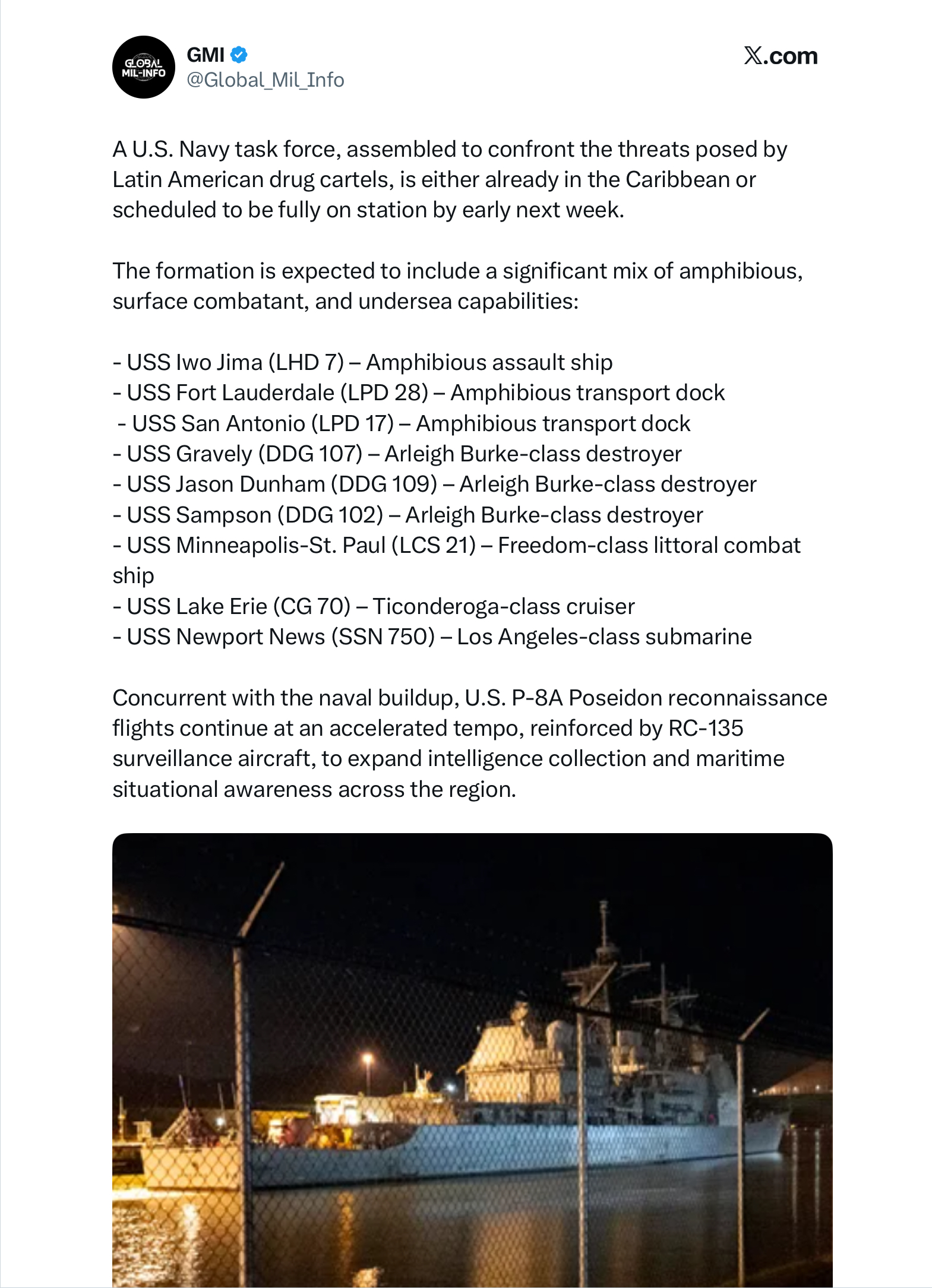 GLOBAL MIL-INFO

GMI
@Global_Mil_Info

X.com

A U.S. Navy task force, assembled to confront the threats posed by Latin American drug cartels, is either already in the Caribbean or scheduled to be fully on station by early next week.

The formation is expected to include a significant mix of amphibious, surface combatant, and undersea capabilities:

- USS Iwo Jima (LHD 7) – Amphibious assault ship
- USS Fort Lauderdale (LPD 28) – Amphibious transport dock
- USS San Antonio (LPD 17) – Amphibious transport dock
- USS Gravely (DDG 107) – Arleigh Burke-class destroyer
- USS Jason Dunham (DDG 109) – Arleigh Burke-class destroyer
- USS Sampson (DDG 102) – Arleigh Burke-class destroyer
- USS Minneapolis-St. Paul (LCS 21) – Freedom-class littoral combat ship
- USS Lake Erie (CG 70) – Ticonderoga-class cruiser
- USS Newport News (SSN 750) – Los Angeles-class submarine

Concurrent with the naval buildup, U.S. P-8A Poseidon reconnaissance flights continue at an accelerated tempo, reinforced by RC-135 surveillance aircraft, to expand intelligence collection and maritime situational awareness across the region.